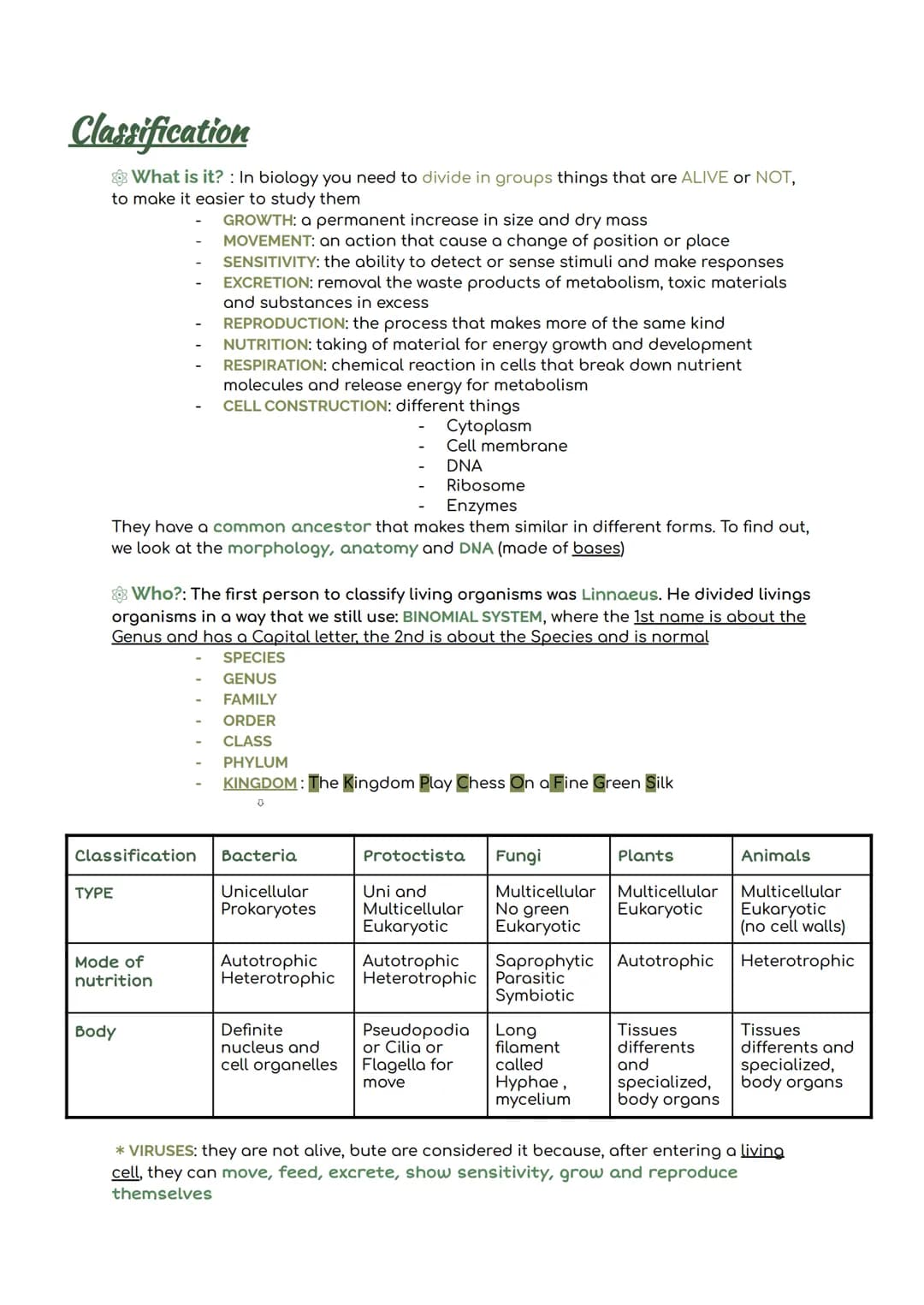 Classification

What is it? : In biology you need to divide in groups things that are ALIVE or NOT, to make it easier to study them

- GROWTH: a permanent increase in size and dry mass
- MOVEMENT: an action that cause a change of position or place
- SENSITIVITY: the ability to detect or sense stimuli and make responses
- EXCRETION: removal the waste products of metabolism, toxic materials and substances in excess
- REPRODUCTION: the process that makes more of the same kind
- NUTRITION: taking of material for energy growth and development
- RESPIRATION: chemical reaction in cells that break down nutrient molecules and release energy for metabolism
- CELL CONSTRUCTION: different things
- Cytoplasm
- Cell membrane
- DNA
- Ribosome
- Enzymes

They have a common ancestor that makes them similar in different forms. To find out, we look at the morphology, anatomy and DNA (made of bases)

Who?: The first person to classify living organisms was Linnaeus. He divided livings organisms in a way that we still use: BINOMIAL SYSTEM, where the 1st name is about the Genus and has a Capital letter, the 2nd is about the Species and is normal

- SPECIES
- GENUS
- FAMILY
- ORDER
- CLASS
- PHYLUM
- KINGDOM : The Kingdom Play Chess On a Fine Green Silk

| Classification | Bacteria | Protoctista | Fungi | Plants | Animals |
|---|---|---|---|---|---|
| TYPE | Unicellular Prokaryotes | Uni and Multicellular Eukaryotic | Multicellular No green Eukaryotic | Multicellular Eukaryotic | Multicellular Eukaryotic (no cell walls) |
| Mode of nutrition | Autotrophic Heterotrophic | Autotrophic Heterotrophic | Saprophytic Parasitic Symbiotic | Autotrophic | Heterotrophic |
| Body | Definite nucleus and cell organelles | Pseudopodia or Cilia or Flagella for move | Long filament called Hyphae , mycelium | Tissues differents and specialized, body organs | Tissues differents and specialized, body organs |

* VIRUSES: they are not alive, bute are considered it because, after entering a living cell, they can move, feed, excrete, show sensitivity, grow and reproduce themselves